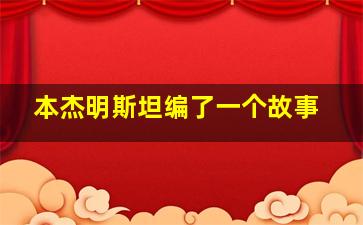 本杰明斯坦编了一个故事